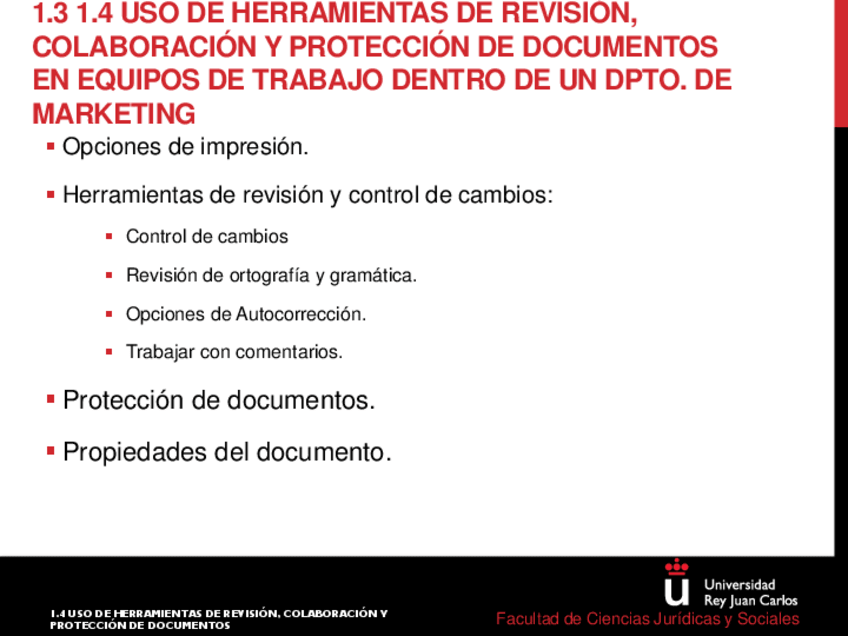 1.3 1.4 USO DE HERRAMIENTAS DE REVISIÓN, COLABORACIÓN Y PROTECCIÓN DE DOCUMENTOS EN EQUIPOS DE TRABAJO DENTRO DE UN DPTO. DE MARKETING

▪ Opciones de impresión.

▪ Herramientas de revisión y control de cambios:

▪ Control de cambios

▪ Revisión de ortografía y gramática.

▪ Opciones de Autocorrección.

▪ Trabajar con comentarios.

▪ Protección de documentos.

▪ Propiedades del documento.

1.4 USO DE HERRAMIENTAS DE REVISIÓN, COLABORACIÓN Y PROTECCIÓN DE DOCUMENTOS

Universidad Rey Juan Carlos

Facultad de Ciencias Jurídicas y Sociales